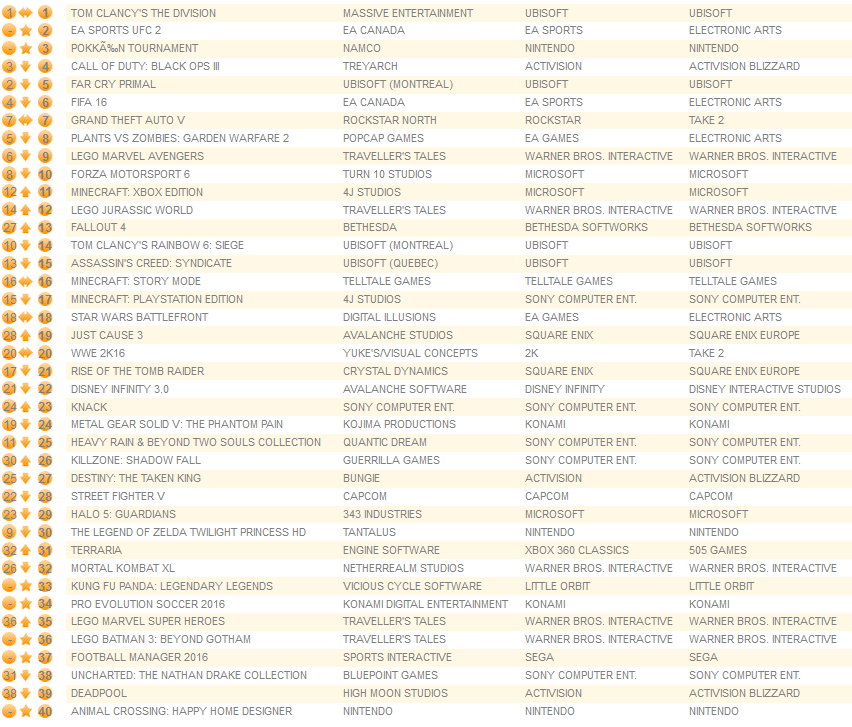 | | | | | | |
|---|---|---|---|---|---|
| 1 | 1 | TOM CLANCY'S THE DIVISION | MASSIVE ENTERTAINMENT | UBISOFT | UBISOFT |
| - | 2 | EA SPORTS UFC 2 | EA CANADA | EA SPORTS | ELECTRONIC ARTS |
| - | 3 | POKKÃ‰N TOURNAMENT | NAMCO | NINTENDO | NINTENDO |
| 3 | 4 | CALL OF DUTY: BLACK OPS III | TREYARCH | ACTIVISION | ACTIVISION BLIZZARD |
| 2 | 5 | FAR CRY PRIMAL | UBISOFT (MONTREAL) | UBISOFT | UBISOFT |
| 4 | 6 | FIFA 16 | EA CANADA | EA SPORTS | ELECTRONIC ARTS |
| 7 | 7 | GRAND THEFT AUTO V | ROCKSTAR NORTH | ROCKSTAR | TAKE 2 |
| 5 | 8 | PLANTS VS ZOMBIES: GARDEN WARFARE 2 | POPCAP GAMES | EA GAMES | ELECTRONIC ARTS |
| 6 | 9 | LEGO MARVEL AVENGERS | TRAVELLER'S TALES | WARNER BROS. INTERACTIVE | WARNER BROS. INTERACTIVE |
| 8 | 10 | FORZA MOTORSPORT 6 | TURN 10 STUDIOS | MICROSOFT | MICROSOFT |
| 12 | 11 | MINECRAFT: XBOX EDITION | 4J STUDIOS | MICROSOFT | MICROSOFT |
| 14 | 12 | LEGO JURASSIC WORLD | TRAVELLER'S TALES | WARNER BROS. INTERACTIVE | WARNER BROS. INTERACTIVE |
| 27 | 13 | FALLOUT 4 | BETHESDA | BETHESDA SOFTWORKS | BETHESDA SOFTWORKS |
| 10 | 14 | TOM CLANCY'S RAINBOW 6: SIEGE | UBISOFT (MONTREAL) | UBISOFT | UBISOFT |
| 13 | 15 | ASSASSIN'S CREED: SYNDICATE | UBISOFT (QUEBEC) | UBISOFT | UBISOFT |
| 16 | 16 | MINECRAFT: STORY MODE | TELLTALE GAMES | TELLTALE GAMES | TELLTALE GAMES |
| 15 | 17 | MINECRAFT: PLAYSTATION EDITION | 4J STUDIOS | SONY COMPUTER ENT. | SONY COMPUTER ENT. |
| 18 | 18 | STAR WARS BATTLEFRONT | DIGITAL ILLUSIONS | EA GAMES | ELECTRONIC ARTS |
| 28 | 19 | JUST CAUSE 3 | AVALANCHE STUDIOS | SQUARE ENIX | SQUARE ENIX EUROPE |
| 20 | 20 | WWE 2K16 | YUKE'S/VISUAL CONCEPTS | 2K | TAKE 2 |
| 17 | 21 | RISE OF THE TOMB RAIDER | CRYSTAL DYNAMICS | SQUARE ENIX | SQUARE ENIX EUROPE |
| 21 | 22 | DISNEY INFINITY 3.0 | AVALANCHE SOFTWARE | DISNEY INFINITY | DISNEY INTERACTIVE STUDIOS |
| 24 | 23 | KNACK | SONY COMPUTER ENT. | SONY COMPUTER ENT. | SONY COMPUTER ENT. |
| 19 | 24 | METAL GEAR SOLID V: THE PHANTOM PAIN | KOJIMA PRODUCTIONS | KONAMI | KONAMI |
| 11 | 25 | HEAVY RAIN & BEYOND TWO SOULS COLLECTION | QUANTIC DREAM | SONY COMPUTER ENT. | SONY COMPUTER ENT. |
| 30 | 26 | KILLZONE: SHADOW FALL | GUERRILLA GAMES | SONY COMPUTER ENT. | SONY COMPUTER ENT. |
| 25 | 27 | DESTINY: THE TAKEN KING | BUNGIE | ACTIVISION | ACTIVISION BLIZZARD |
| 22 | 28 | STREET FIGHTER V | CAPCOM | CAPCOM | CAPCOM |
| 23 | 29 | HALO 5: GUARDIANS | 343 INDUSTRIES | MICROSOFT | MICROSOFT |
| 9 | 30 | THE LEGEND OF ZELDA TWILIGHT PRINCESS HD | TANTALUS | NINTENDO | NINTENDO |
| 32 | 31 | TERRARIA | ENGINE SOFTWARE | XBOX 360 CLASSICS | 505 GAMES |
| 26 | 32 | MORTAL KOMBAT XL | NETHERREALM STUDIOS | WARNER BROS. INTERACTIVE | WARNER BROS. INTERACTIVE |
| - | 33 | KUNG FU PANDA: LEGENDARY LEGENDS | VICIOUS CYCLE SOFTWARE | LITTLE ORBIT | LITTLE ORBIT |
| - | 34 | PRO EVOLUTION SOCCER 2016 | KONAMI DIGITAL ENTERTAINMENT | KONAMI | KONAMI |
| 36 | 35 | LEGO MARVEL SUPER HEROES | TRAVELLER'S TALES | WARNER BROS. INTERACTIVE | WARNER BROS. INTERACTIVE |
| - | 36 | LEGO BATMAN 3: BEYOND GOTHAM | TRAVELLER'S TALES | WARNER BROS. INTERACTIVE | WARNER BROS. INTERACTIVE |
| - | 37 | FOOTBALL MANAGER 2016 | SPORTS INTERACTIVE | SEGA | SEGA |
| 31 | 38 | UNCHARTED: THE NATHAN DRAKE COLLECTION | BLUEPOINT GAMES | SONY COMPUTER ENT. | SONY COMPUTER ENT. |
| 38 | 39 | DEADPOOL | HIGH MOON STUDIOS | ACTIVISION | ACTIVISION BLIZZARD |
| - | 40 | ANIMAL CROSSING: HAPPY HOME DESIGNER | NINTENDO | NINTENDO | NINTENDO |